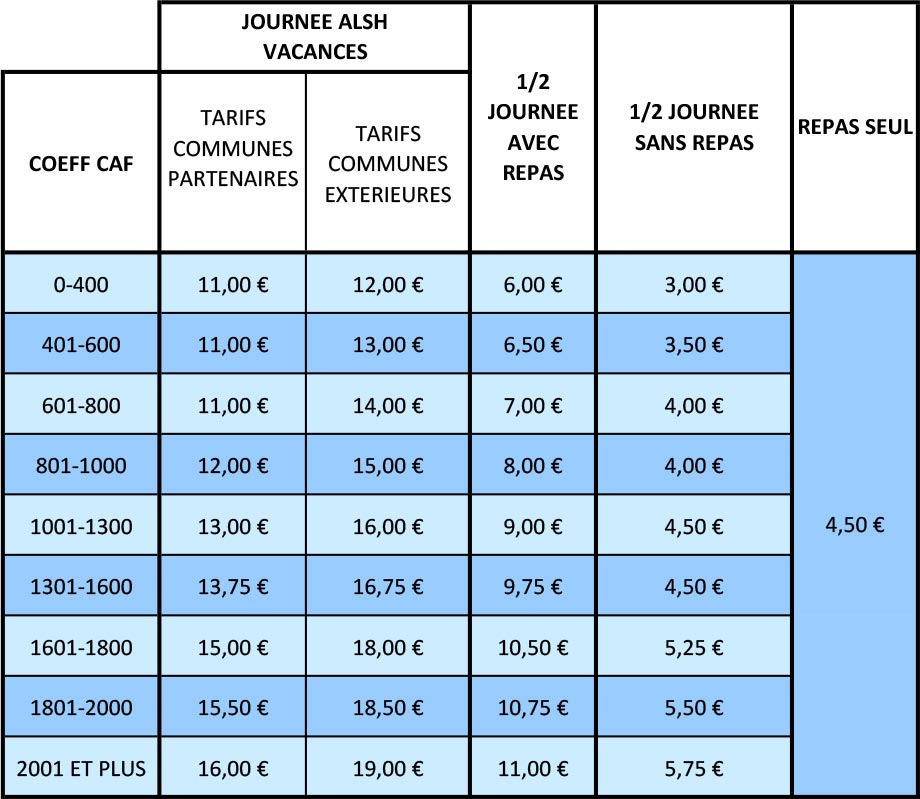 | COEFF CAF | JOURNEE ALSH VACANCES TARIFS COMMUNES PARTENAIRES | JOURNEE ALSH VACANCES TARIFS COMMUNES EXTERIEURES | 1/2 JOURNEE AVEC REPAS | 1/2 JOURNEE SANS REPAS | REPAS SEUL |
|---|---|---|---|---|---|
| 0-400 | 11,00 € | 12,00 € | 6,00 € | 3,00 € | 4,50 € |
| 401-600 | 11,00 € | 13,00 € | 6,50 € | 3,50 € | |
| 601-800 | 11,00 € | 14,00 € | 7,00 € | 4,00 € | |
| 801-1000 | 12,00 € | 15,00 € | 8,00 € | 4,00 € | |
| 1001-1300 | 13,00 € | 16,00 € | 9,00 € | 4,50 € | |
| 1301-1600 | 13,75 € | 16,75 € | 9,75 € | 4,50 € | |
| 1601-1800 | 15,00 € | 18,00 € | 10,50 € | 5,25 € | |
| 1801-2000 | 15,50 € | 18,50 € | 10,75 € | 5,50 € | |
| 2001 ET PLUS | 16,00 € | 19,00 € | 11,00 € | 5,75 € | |